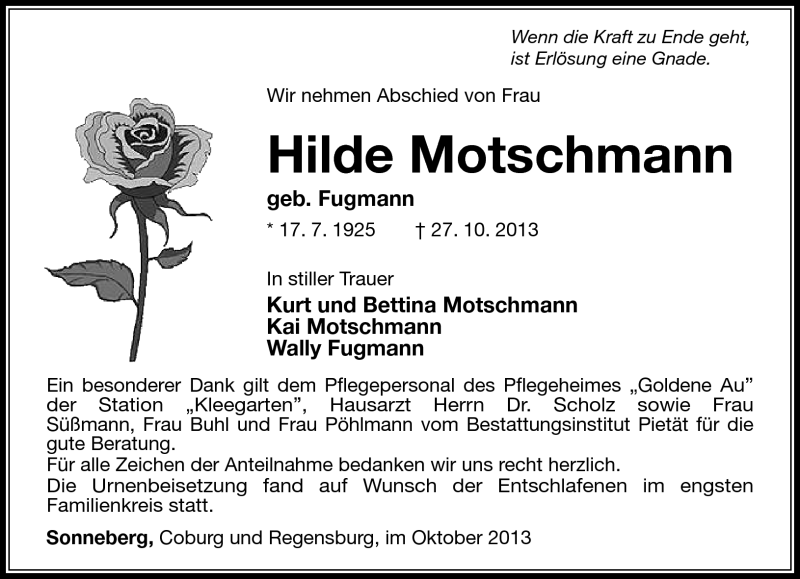 Wenn die Kraft zu Ende geht,
ist Erlösung eine Gnade.

Wir nehmen Abschied von Frau

Hilde Motschmann

geb. Fugmann

* 17. 7. 1925 † 27. 10. 2013

In stiller Trauer

Kurt und Bettina Motschmann
Kai Motschmann
Wally Fugmann

Ein besonderer Dank gilt dem Pflegepersonal des Pflegeheimes „Goldene Au" der Station „Kleegarten", Hausarzt Herrn Dr. Scholz sowie Frau Süßmann, Frau Buhl und Frau Pöhlmann vom Bestattungsinstitut Pietät für die gute Beratung.
Für alle Zeichen der Anteilnahme bedanken wir uns recht herzlich.
Die Urnenbeisetzung fand auf Wunsch der Entschlafenen im engsten Familienkreis statt.

Sonneberg, Coburg und Regensburg, im Oktober 2013